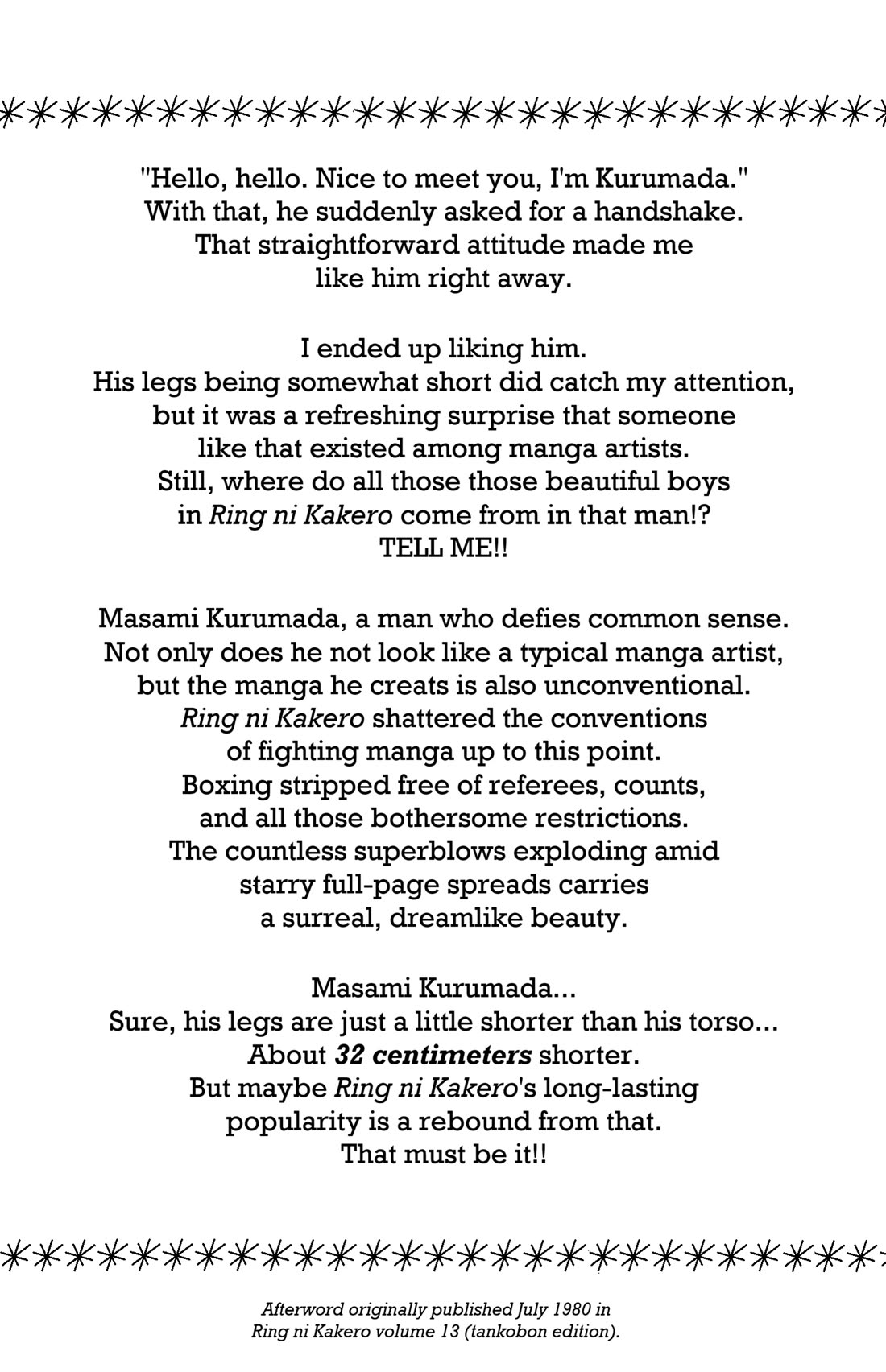 "Hello, hello. Nice to meet you, I'm Kurumada." With that, he suddenly asked for a handshake. That straightforward attitude made me like him right away.

I ended up liking him. His legs being somewhat short did catch my attention, but it was a refreshing surprise that someone like that existed among manga artists. Still, where do all those those beautiful boys in Ring ni Kakero come from in that man!? TELL ME!!

Masami Kurumada, a man who defies common sense. Not only does he not look like a typical manga artist, but the manga he creats is also unconventional. Ring ni Kakero shattered the conventions of fighting manga up to this point. Boxing stripped free of referees, counts, and all those bothersome restrictions. The countless superblows exploding amid starry full-page spreads carries a surreal, dreamlike beauty.

Masami Kurumada... Sure, his legs are just a little shorter than his torso... About 32 centimeters shorter. But maybe Ring ni Kakero's long-lasting popularity is a rebound from that. That must be it!!

Afterword originally published July 1980 in Ring ni Kakero volume 13 (tankobon edition).